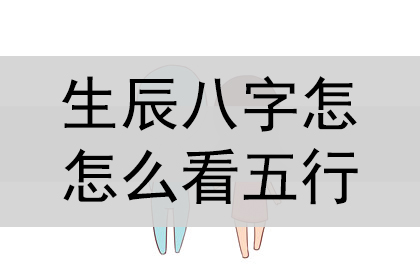 生辰八字怎
怎么看五行